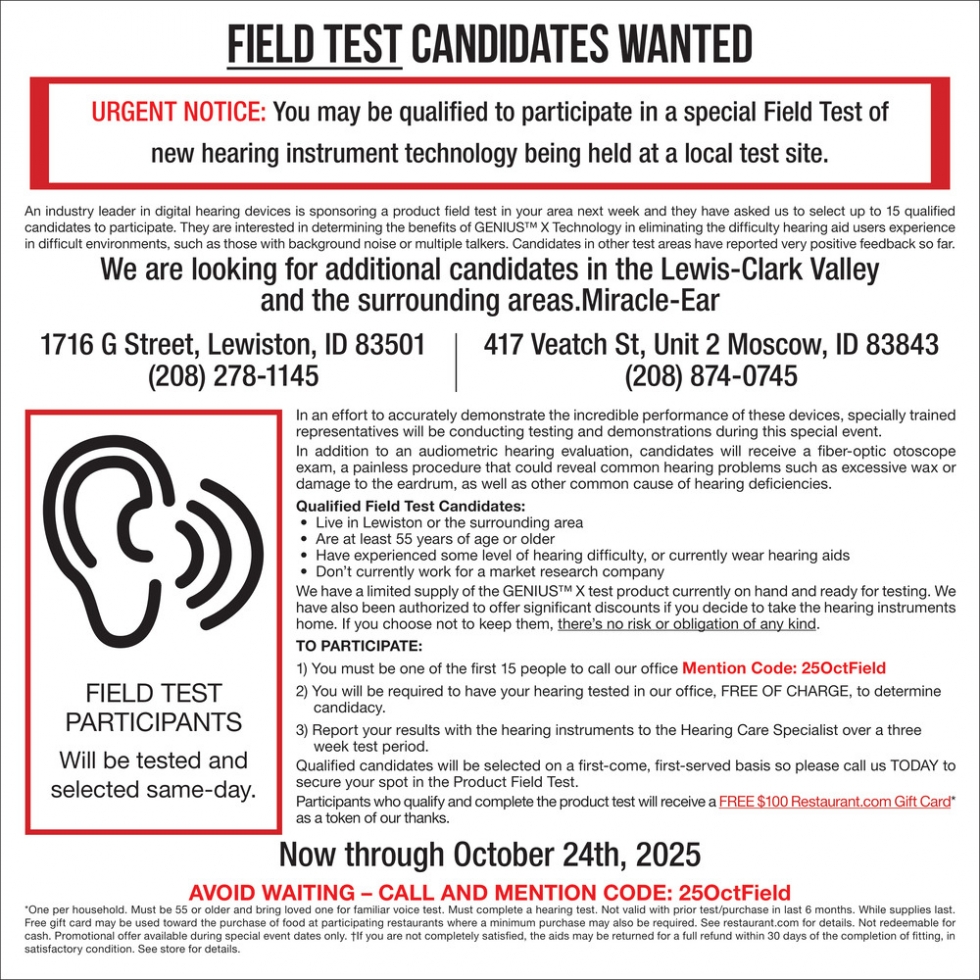 FIELD TEST CANDIDATES WANTED

URGENT NOTICE: You may be qualified to participate in a special Field Test of new hearing instrument technology being held at a local test site.

An industry leader in digital hearing devices is sponsoring a product field test in your area next week and they have asked us to select up to 15 qualified candidates to participate. They are interested in determining the benefits of GENIUS™ X Technology in eliminating the difficulty hearing aid users experience in difficult environments, such as those with background noise or multiple talkers. Candidates in other test areas have reported very positive feedback so far.

We are looking for additional candidates in the Lewis-Clark Valley and the surrounding areas.Miracle-Ear

1716 G Street, Lewiston, ID 83501
(208) 278-1145

417 Veatch St, Unit 2 Moscow, ID 83843
(208) 874-0745

FIELD TEST PARTICIPANTS
Will be tested and selected same-day.

In an effort to accurately demonstrate the incredible performance of these devices, specially trained representatives will be conducting testing and demonstrations during this special event.

In addition to an audiometric hearing evaluation, candidates will receive a fiber-optic otoscope exam, a painless procedure that could reveal common hearing problems such as excessive wax or damage to the eardrum, as well as other common cause of hearing deficiencies.

Qualified Field Test Candidates:
• Live in Lewiston or the surrounding area
• Are at least 55 years of age or older
• Have experienced some level of hearing difficulty, or currently wear hearing aids
• Don't currently work for a market research company

We have a limited supply of the GENIUS™ X test product currently on hand and ready for testing. We have also been authorized to offer significant discounts if you decide to take the hearing instruments home. If you choose not to keep them, there's no risk or obligation of any kind.

TO PARTICIPATE:
1) You must be one of the first 15 people to call our office Mention Code: 25OctField
2) You will be required to have your hearing tested in our office, FREE OF CHARGE, to determine candidacy.
3) Report your results with the hearing instruments to the Hearing Care Specialist over a three week test period.

Qualified candidates will be selected on a first-come, first-served basis so please call us TODAY to secure your spot in the Product Field Test.

Participants who qualify and complete the product test will receive a FREE $100 Restaurant.com Gift Card* as a token of our thanks.

Now through October 24th, 2025

AVOID WAITING – CALL AND MENTION CODE: 25OctField

*One per household. Must be 55 or older and bring loved one for familiar voice test. Must complete a hearing test. Not valid with prior test/purchase in last 6 months. While supplies last. Free gift card may be used toward the purchase of food at participating restaurants where a minimum purchase may also be required. See restaurant.com for details. Not redeemable for cash. Promotional offer available during special event dates only. †If you are not completely satisfied, the aids may be returned for a full refund within 30 days of the completion of fitting, in satisfactory condition. See store for details.